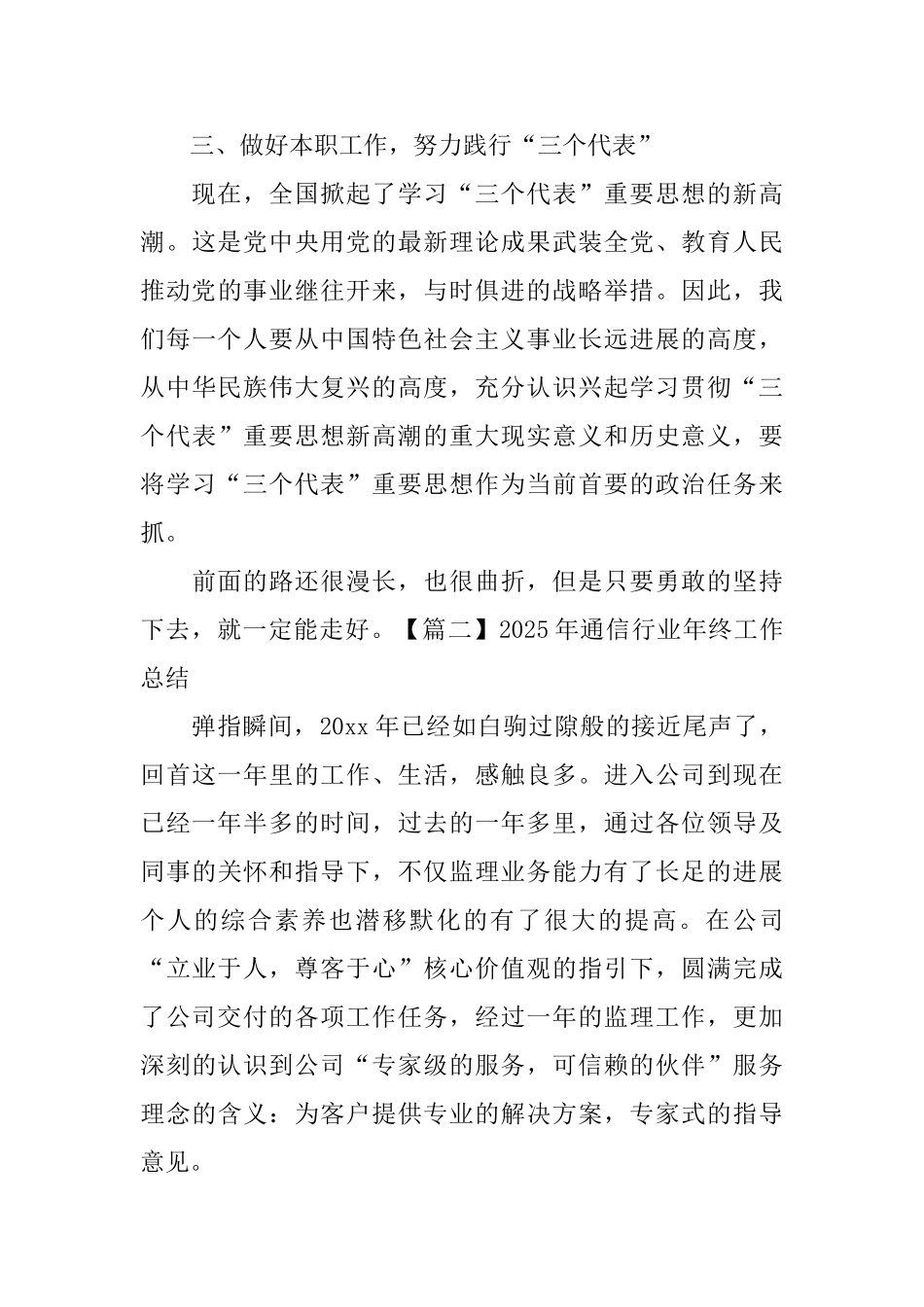 三、做好本职工作，努力践行“三个代表”

现在，全国掀起了学习“三个代表”重要思想的新高潮。这是党中央用党的最新理论成果武装全党、教育人民推动党的事业继往开来，与时俱进的战略举措。因此，我们每一个人要从中国特色社会主义事业长远进展的高度，从中华民族伟大复兴的高度，充分认识兴起学习贯彻“三个代表”重要思想新高潮的重大现实意义和历史意义，要将学习“三个代表”重要思想作为当前首要的政治任务来抓。

前面的路还很漫长，也很曲折，但是只要勇敢的坚持下去，就一定能走好。【篇二】2025年通信行业年终工作总结

弹指瞬间，20xx年已经如白驹过隙般的接近尾声了，回首这一年里的工作、生活，感触良多。进入公司到现在已经一年半多的时间，过去的一年多里，通过各位领导及同事的关怀和指导下，不仅监理业务能力有了长足的进展个人的综合素养也潜移默化的有了很大的提高。在公司“立业于人，尊客于心”核心价值观的指引下，圆满完成了公司交付的各项工作任务，经过一年的监理工作，更加深刻的认识到公司“专家级的服务，可信赖的伙伴”服务理念的含义：为客户提供专业的解决方案，专家式的指导意见。